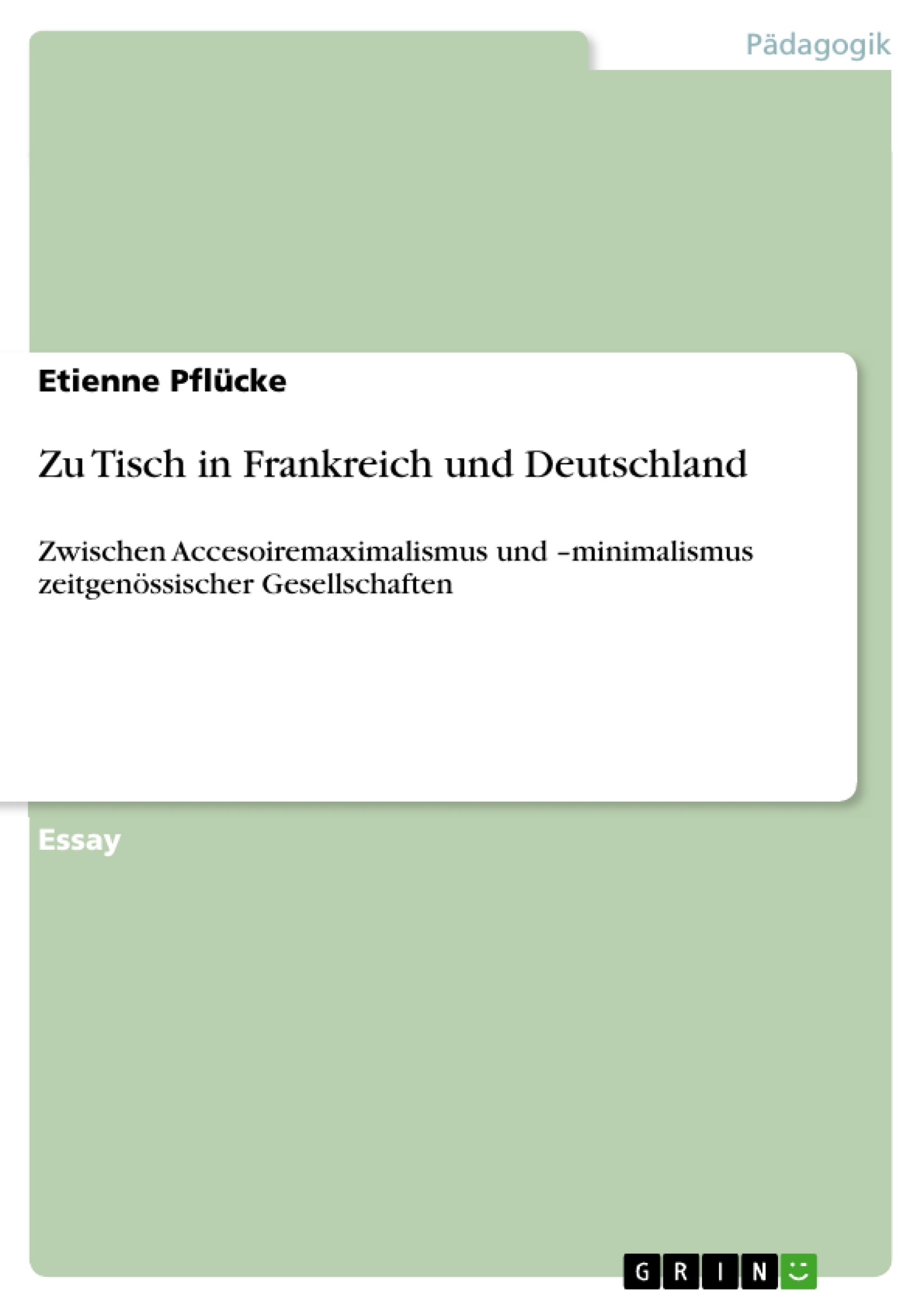 Pädagogik

Etienne Pflücke

Zu Tisch in Frankreich und Deutschland

Zwischen Accesoiremaximalismus und –minimalismus zeitgenössischer Gesellschaften

Essay

GRIN